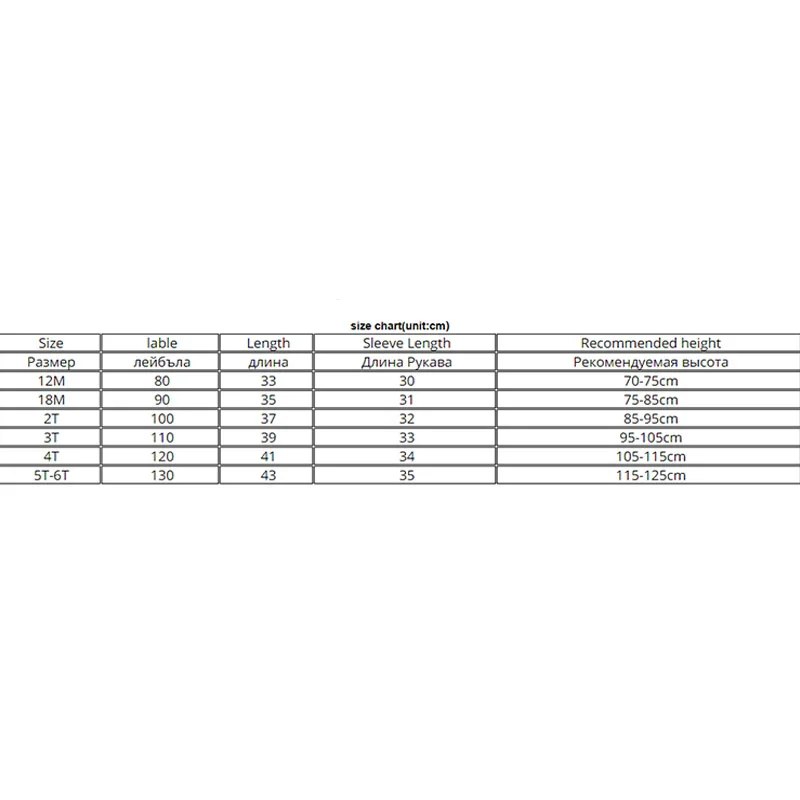 size chart(unit:cm)

| Size | lable | Length | Sleeve Length | Recommended height |
|---|---|---|---|---|
| Размер | лейбъла | длина | Длина Рукава | Рекомендуемая высота |
| 12M | 80 | 33 | 30 | 70-75cm |
| 18M | 90 | 35 | 31 | 75-85cm |
| 2T | 100 | 37 | 32 | 85-95cm |
| 3T | 110 | 39 | 33 | 95-105cm |
| 4T | 120 | 41 | 34 | 105-115cm |
| 5T-6T | 130 | 43 | 35 | 115-125cm |